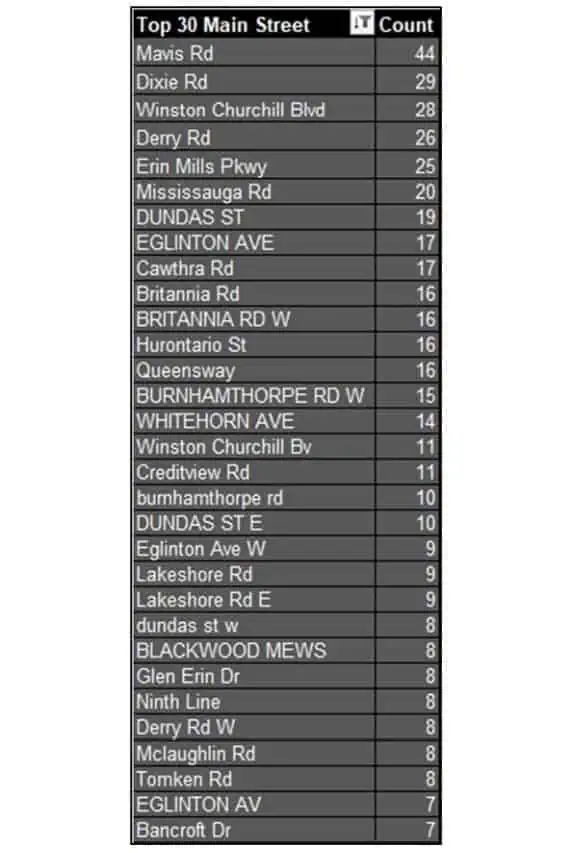 | Top 30 Main Street | Count |
|---|---|
| Mavis Rd | 44 |
| Dixie Rd | 29 |
| Winston Churchill Blvd | 28 |
| Derry Rd | 26 |
| Erin Mills Pkwy | 25 |
| Mississauga Rd | 20 |
| DUNDAS ST | 19 |
| EGLINTON AVE | 17 |
| Cawthra Rd | 17 |
| Britannia Rd | 16 |
| BRITANNIA RD W | 16 |
| Hurontario St | 16 |
| Queensway | 16 |
| BURNHAMTHORPE RD W | 15 |
| WHITEHORN AVE | 14 |
| Winston Churchill Bv | 11 |
| Creditview Rd | 11 |
| burnhamthorpe rd | 10 |
| DUNDAS ST E | 10 |
| Eglinton Ave W | 9 |
| Lakeshore Rd | 9 |
| Lakeshore Rd E | 9 |
| dundas st w | 8 |
| BLACKWOOD MEWS | 8 |
| Glen Erin Dr | 8 |
| Ninth Line | 8 |
| Derry Rd W | 8 |
| Mclaughlin Rd | 8 |
| Tomken Rd | 8 |
| EGLINTON AV | 7 |
| Bancroft Dr | 7 |